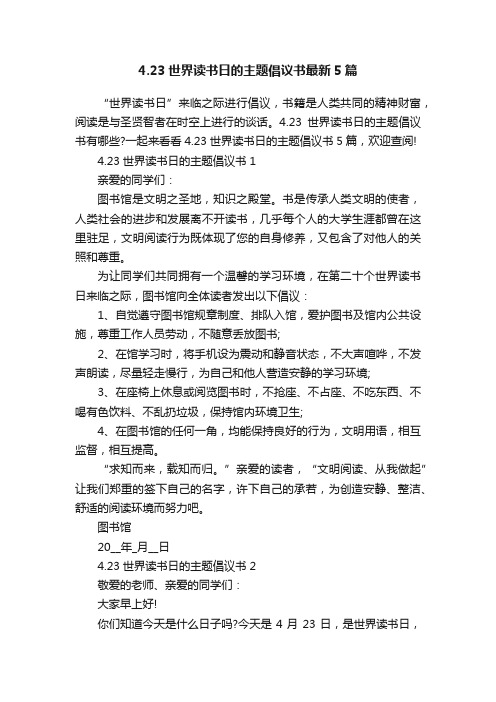 4.23 世界读书日的主题倡议书最新 5 篇

“世界读书日”来临之际进行倡议，书籍是人类共同的精神财富，阅读是与圣贤智者在时空上进行的谈话。4.23 世界读书日的主题倡议书有哪些?一起来看看 4.23 世界读书日的主题倡议书 5 篇，欢迎查阅!

4.23 世界读书日的主题倡议书 1

亲爱的同学们：

图书馆是文明之圣地，知识之殿堂。书是传承人类文明的使者，人类社会的进步和发展离不开读书，几乎每个人的大学生涯都曾在这里驻足，文明阅读行为既体现了您的自身修养，又包含了对他人的关照和尊重。

为让同学们共同拥有一个温馨的学习环境，在第二十个世界读书日来临之际，图书馆向全体读者发出以下倡议：

1、自觉遵守图书馆规章制度、排队入馆，爱护图书及馆内公共设施，尊重工作人员劳动，不随意丢放图书;

2、在馆学习时，将手机设为震动和静音状态，不大声喧哗，不发声朗读，尽量轻走慢行，为自己和他人营造安静的学习环境;

3、在座椅上休息或阅览图书时，不抢座、不占座、不吃东西、不喝有色饮料、不乱扔垃圾，保持馆内环境卫生;

4、在图书馆的任何一角，均能保持良好的行为，文明用语，相互监督，相互提高。

“求知而来，载知而归。”亲爱的读者，“文明阅读、从我做起”让我们郑重的签下自己的名字，许下自己的承若，为创造安静、整洁、舒适的阅读环境而努力吧。

图书馆

20__年_月__日

4.23 世界读书日的主题倡议书 2

敬爱的老师、亲爱的同学们：

大家早上好!

你们知道今天是什么日子吗?今天是 4 月 23 日，是世界读书日，